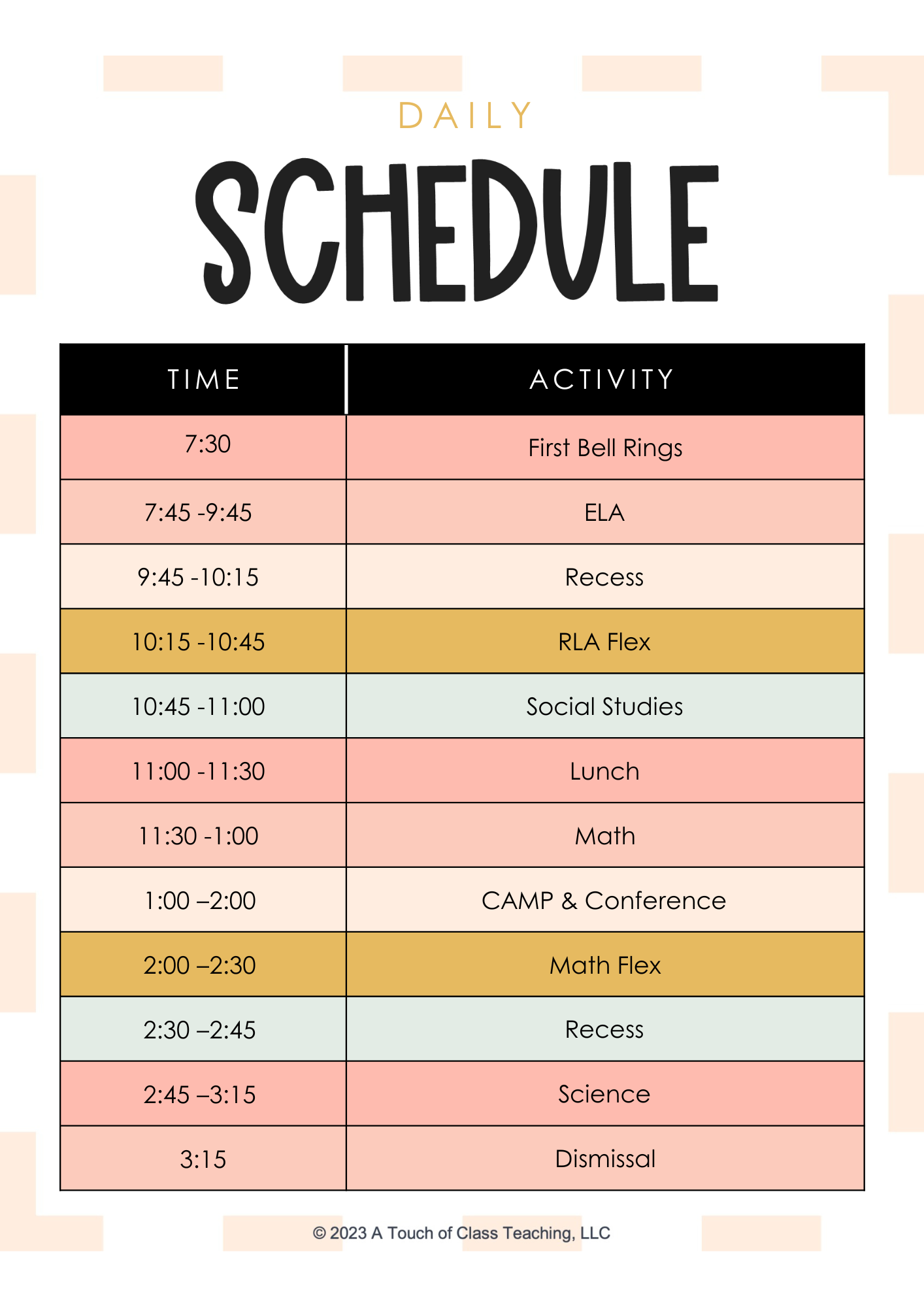 DAILY

SCHEDULE

| TIME | ACTIVITY |
|---|---|
| 7:30 | First Bell Rings |
| 7:45 -9:45 | ELA |
| 9:45 -10:15 | Recess |
| 10:15 -10:45 | RLA Flex |
| 10:45 -11:00 | Social Studies |
| 11:00 -11:30 | Lunch |
| 11:30 -1:00 | Math |
| 1:00 –2:00 | CAMP & Conference |
| 2:00 –2:30 | Math Flex |
| 2:30 –2:45 | Recess |
| 2:45 –3:15 | Science |
| 3:15 | Dismissal |

© 2023 A Touch of Class Teaching, LLC